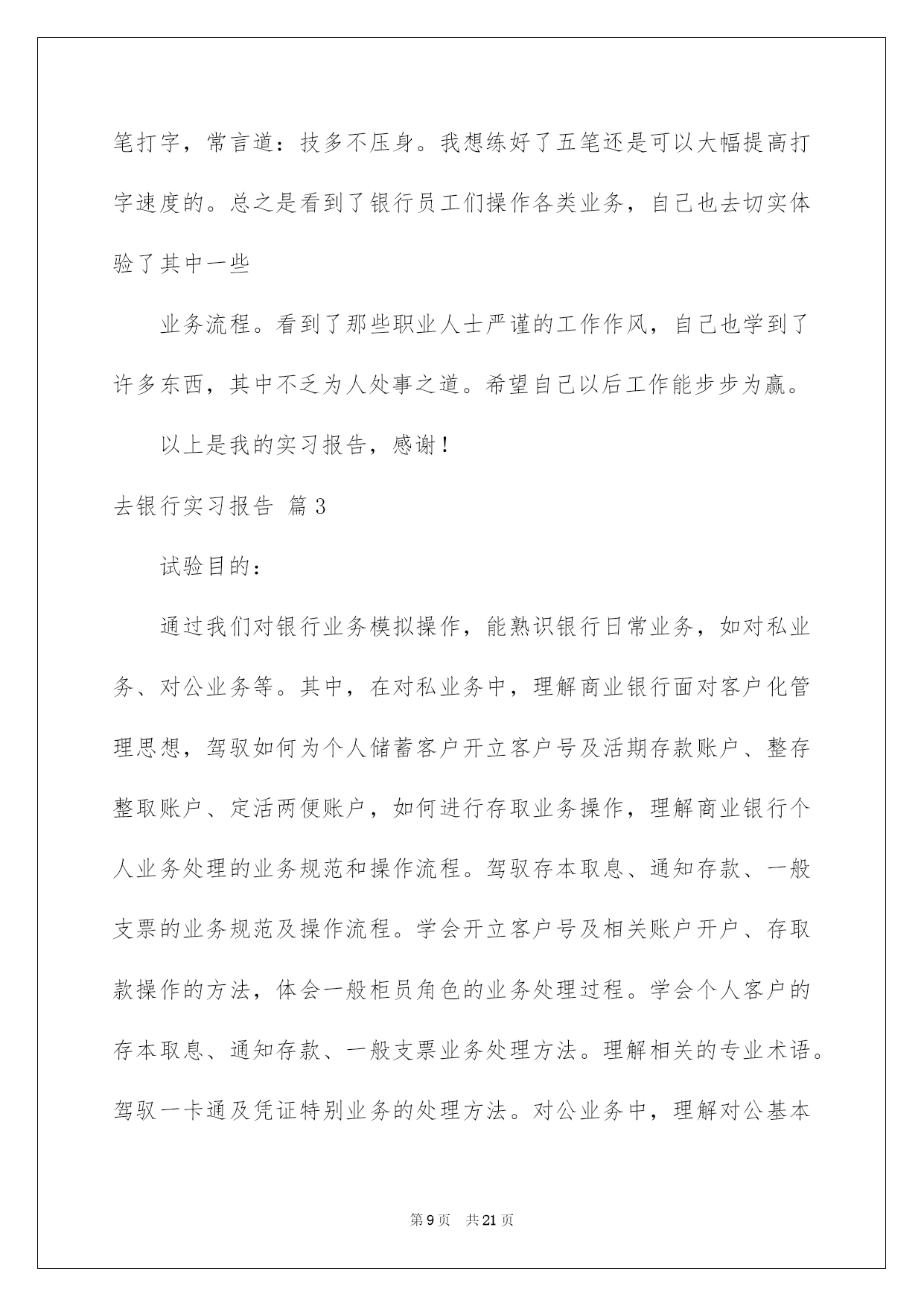 笔打字，常言道：技多不压身。我想练好了五笔还是可以大幅提高打字速度的。总之是看到了银行员工们操作各类业务，自己也去切实体验了其中一些

业务流程。看到了那些职业人士严谨的工作作风，自己也学到了许多东西，其中不乏为人处事之道。希望自己以后工作能步步为赢。

以上是我的实习报告，感谢！

去银行实习报告 篇3

试验目的：

通过我们对银行业务模拟操作，能熟识银行日常业务，如对私业务、对公业务等。其中，在对私业务中，理解商业银行面对客户化管理思想，驾驭如何为个人储蓄客户开立客户号及活期存款账户、整存整取账户、定活两便账户，如何进行存取业务操作，理解商业银行个人业务处理的业务规范和操作流程。驾驭存本取息、通知存款、一般支票的业务规范及操作流程。学会开立客户号及相关账户开户、存取款操作的方法，体会一般柜员角色的业务处理过程。学会个人客户的存本取息、通知存款、一般支票业务处理方法。理解相关的专业术语。驾驭一卡通及凭证特别业务的处理方法。对公业务中，理解对公基本

第9页　共21页